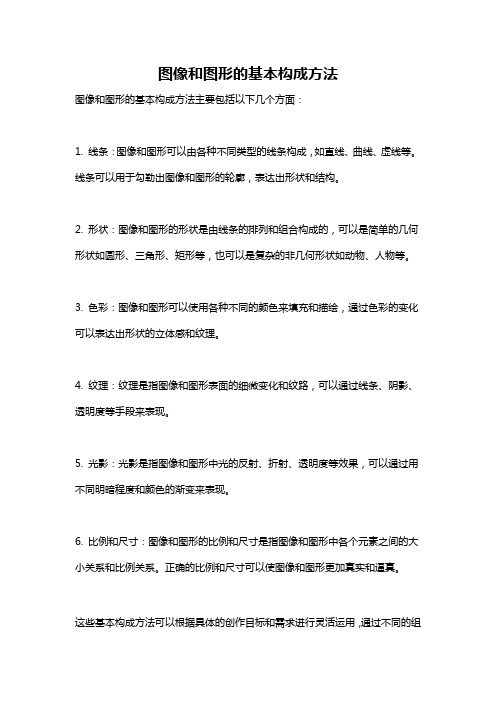 图像和图形的基本构成方法

图像和图形的基本构成方法主要包括以下几个方面：

1. 线条：图像和图形可以由各种不同类型的线条构成，如直线、曲线、虚线等。线条可以用于勾勒出图像和图形的轮廓，表达出形状和结构。

2. 形状：图像和图形的形状是由线条的排列和组合构成的，可以是简单的几何形状如圆形、三角形、矩形等，也可以是复杂的非几何形状如动物、人物等。

3. 色彩：图像和图形可以使用各种不同的颜色来填充和描绘，通过色彩的变化可以表达出形状的立体感和纹理。

4. 纹理：纹理是指图像和图形表面的细微变化和纹路，可以通过线条、阴影、透明度等手段来表现。

5. 光影：光影是指图像和图形中光的反射、折射、透明度等效果，可以通过用不同明暗程度和颜色的渐变来表现。

6. 比例和尺寸：图像和图形的比例和尺寸是指图像和图形中各个元素之间的大小关系和比例关系。正确的比例和尺寸可以使图像和图形更加真实和逼真。

这些基本构成方法可以根据具体的创作目标和需求进行灵活运用，通过不同的组